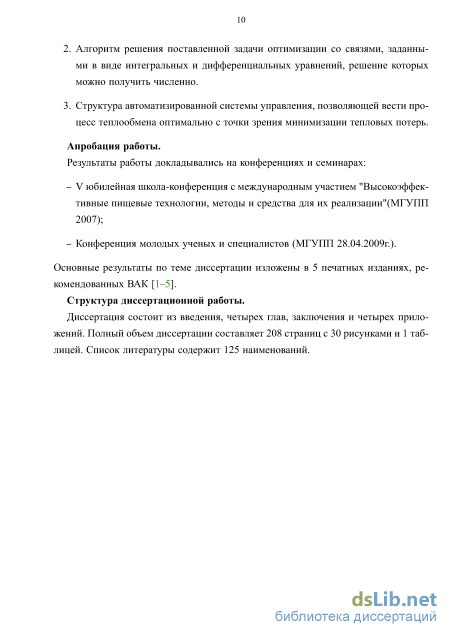 10

2. Алгоритм решения поставленной задачи оптимизации со связями, заданными в виде интегральных и дифференциальных уравнений, решение которых можно получить численно.

3. Структура автоматизированной системы управления, позволяющей вести процесс теплообмена оптимально с точки зрения минимизации тепловых потерь.

Апробация работы.

Результаты работы докладывались на конференциях и семинарах:

– V юбилейная школа-конференция с международным участием "Высокоэффективные пищевые технологии, методы и средства для их реализации"(МГУПП 2007);

– Конференция молодых ученых и специалистов (МГУПП 28.04.2009г.).

Основные результаты по теме диссертации изложены в 5 печатных изданиях, рекомендованных ВАК [1–5].

Структура диссертационной работы.

Диссертация состоит из введения, четырех глав, заключения и четырех приложений. Полный объем диссертации составляет 208 страниц с 30 рисунками и 1 таблицей. Список литературы содержит 125 наименований.

dsLib.net
библиотека диссертаций